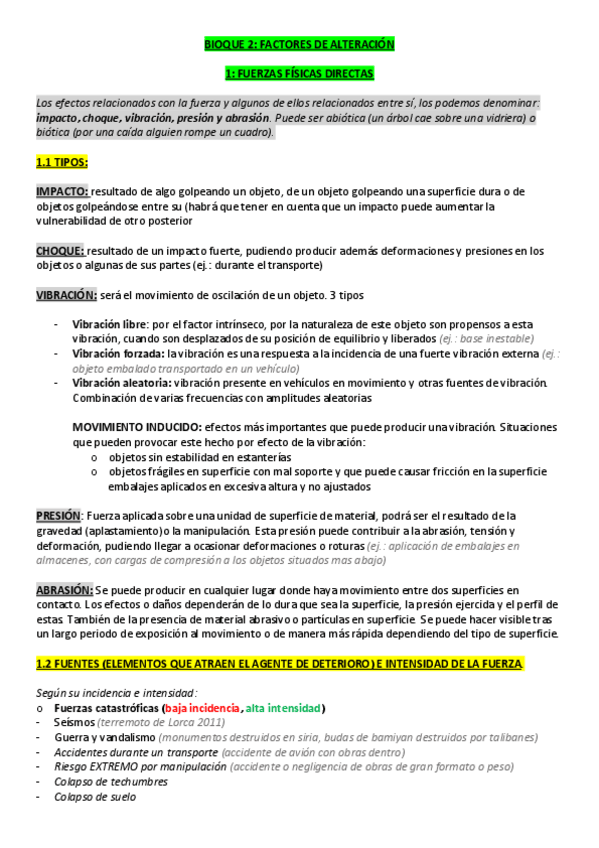 BIOQUE 2: FACTORES DE ALTERACIÓN

1: FUERZAS FÍSICAS DIRECTAS

Los efectos relacionados con la fuerza y algunos de ellos relacionados entre sí, los podemos denominar: impacto, choque, vibración, presión y abrasión. Puede ser abiótica (un árbol cae sobre una vidriera) o biótica (por una caída alguien rompe un cuadro).

1.1 TIPOS:

IMPACTO: resultado de algo golpeando un objeto, de un objeto golpeando una superficie dura o de objetos golpeándose entre su (habrá que tener en cuenta que un impacto puede aumentar la vulnerabilidad de otro posterior

CHOQUE: resultado de un impacto fuerte, pudiendo producir además deformaciones y presiones en los objetos o algunas de sus partes (ej.: durante el transporte)

VIBRACIÓN: será el movimiento de oscilación de un objeto. 3 tipos

- Vibración libre: por el factor intrínseco, por la naturaleza de este objeto son propensos a esta vibración, cuando son desplazados de su posición de equilibrio y liberados (ej.: base inestable)
- Vibración forzada: la vibración es una respuesta a la incidencia de una fuerte vibración externa (ej.: objeto embalado transportado en un vehículo)
- Vibración aleatoria: vibración presente en vehículos en movimiento y otras fuentes de vibración. Combinación de varias frecuencias con amplitudes aleatorias

MOVIMIENTO INDUCIDO: efectos más importantes que puede producir una vibración. Situaciones que pueden provocar este hecho por efecto de la vibración:
o objetos sin estabilidad en estanterías
o objetos frágiles en superficie con mal soporte y que puede causar fricción en la superficie embalajes aplicados en excesiva altura y no ajustados

PRESIÓN: Fuerza aplicada sobre una unidad de superficie de material, podrá ser el resultado de la gravedad (aplastamiento) o la manipulación. Esta presión puede contribuir a la abrasión, tensión y deformación, pudiendo llegar a ocasionar deformaciones o roturas (ej.: aplicación de embalajes en almacenes, con cargas de compresión a los objetos situados mas abajo)

ABRASIÓN: Se puede producir en cualquier lugar donde haya movimiento entre dos superficies en contacto. Los efectos o daños dependerán de lo dura que sea la superficie, la presión ejercida y el perfil de estas. También de la presencia de material abrasivo o partículas en superficie. Se puede hacer visible tras un largo periodo de exposición al movimiento o de manera más rápida dependiendo del tipo de superficie.

1.2 FUENTES (ELEMENTOS QUE ATRAEN EL AGENTE DE DETERIORO) E INTENSIDAD DE LA FUERZA.

Según su incidencia e intensidad:
o Fuerzas catastróficas (baja incidencia, alta intensidad)
- Seismos (terremoto de Lorca 2011)
- Guerra y vandalismo (monumentos destruidos en siria, budas de bamiyan destruidos por talibanes)
- Accidentes durante un transporte (accidente de avión con obras dentro)
- Riesgo EXTREMO por manipulación (accidente o negligencia de obras de gran formato o peso)
- Colapso de techumbres
- Colapso de suelo